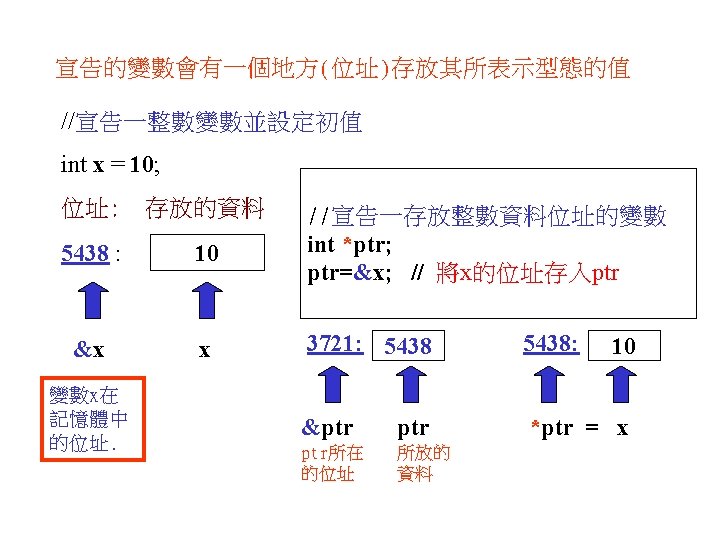 宣告的變數會有一個地方(位址)存放其所表示型態的值

//宣告一整數變數並設定初值

int x = 10;

位址:　存放的資料

5438 :　10

&x　x

變數x在記憶體中的位址.

//宣告一存放整數資料位址的變數
int *ptr;
ptr=&x;　//　將x的位址存入ptr

3721:　5438

&ptr　ptr

ptr所在的位址

所放的資料

5438:　10

*ptr　=　x